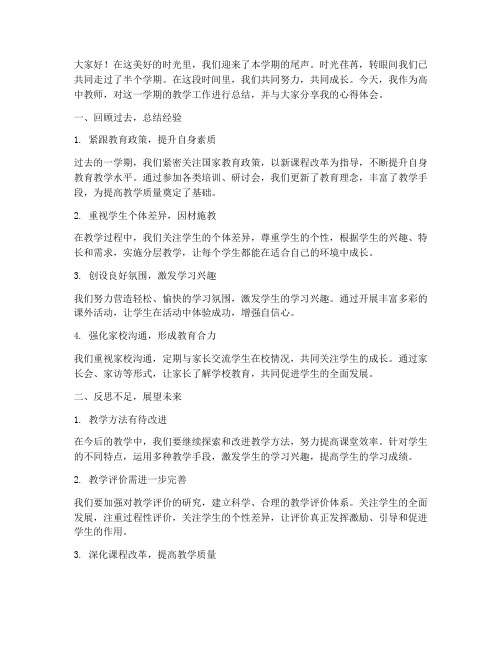 大家好！在这美好的时光里，我们迎来了本学期的尾声。时光荏苒，转眼间我们已共同走过了半个学期。在这段时间里，我们共同努力，共同成长。今天，我作为高中教师，对这一学期的教学工作进行总结，并与大家分享我的心得体会。

一、回顾过去，总结经验

1. 紧跟教育政策，提升自身素质

过去的一学期，我们紧密关注国家教育政策，以新课程改革为指导，不断提升自身教育教学水平。通过参加各类培训、研讨会，我们更新了教育理念，丰富了教学手段，为提高教学质量奠定了基础。

2. 重视学生个体差异，因材施教

在教学过程中，我们关注学生的个体差异，尊重学生的个性，根据学生的兴趣、特长和需求，实施分层教学，让每个学生都能在适合自己的环境中成长。

3. 创设良好氛围，激发学习兴趣

我们努力营造轻松、愉快的学习氛围，激发学生的学习兴趣。通过开展丰富多彩的课外活动，让学生在活动中体验成功，增强自信心。

4. 强化家校沟通，形成教育合力

我们重视家校沟通，定期与家长交流学生在校情况，共同关注学生的成长。通过家长会、家访等形式，让家长了解学校教育，共同促进学生的全面发展。

二、反思不足，展望未来

1. 教学方法有待改进

在今后的教学中，我们要继续探索和改进教学方法，努力提高课堂效率。针对学生的不同特点，运用多种教学手段，激发学生的学习兴趣，提高学生的学习成绩。

2. 教学评价需进一步完善

我们要加强对教学评价的研究，建立科学、合理的教学评价体系。关注学生的全面发展，注重过程性评价，关注学生的个性差异，让评价真正发挥激励、引导和促进学生的作用。

3. 深化课程改革，提高教学质量